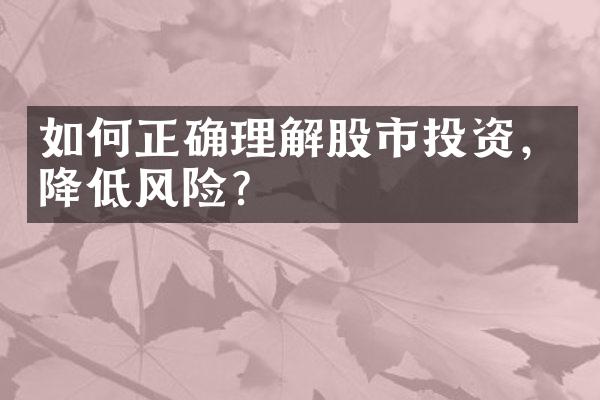 如何正确理解股市投资，降低风险？